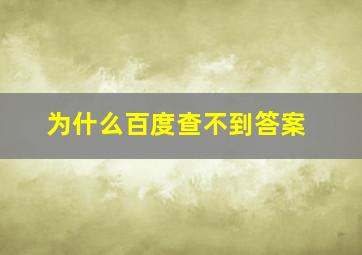 为什么百度查不到答案